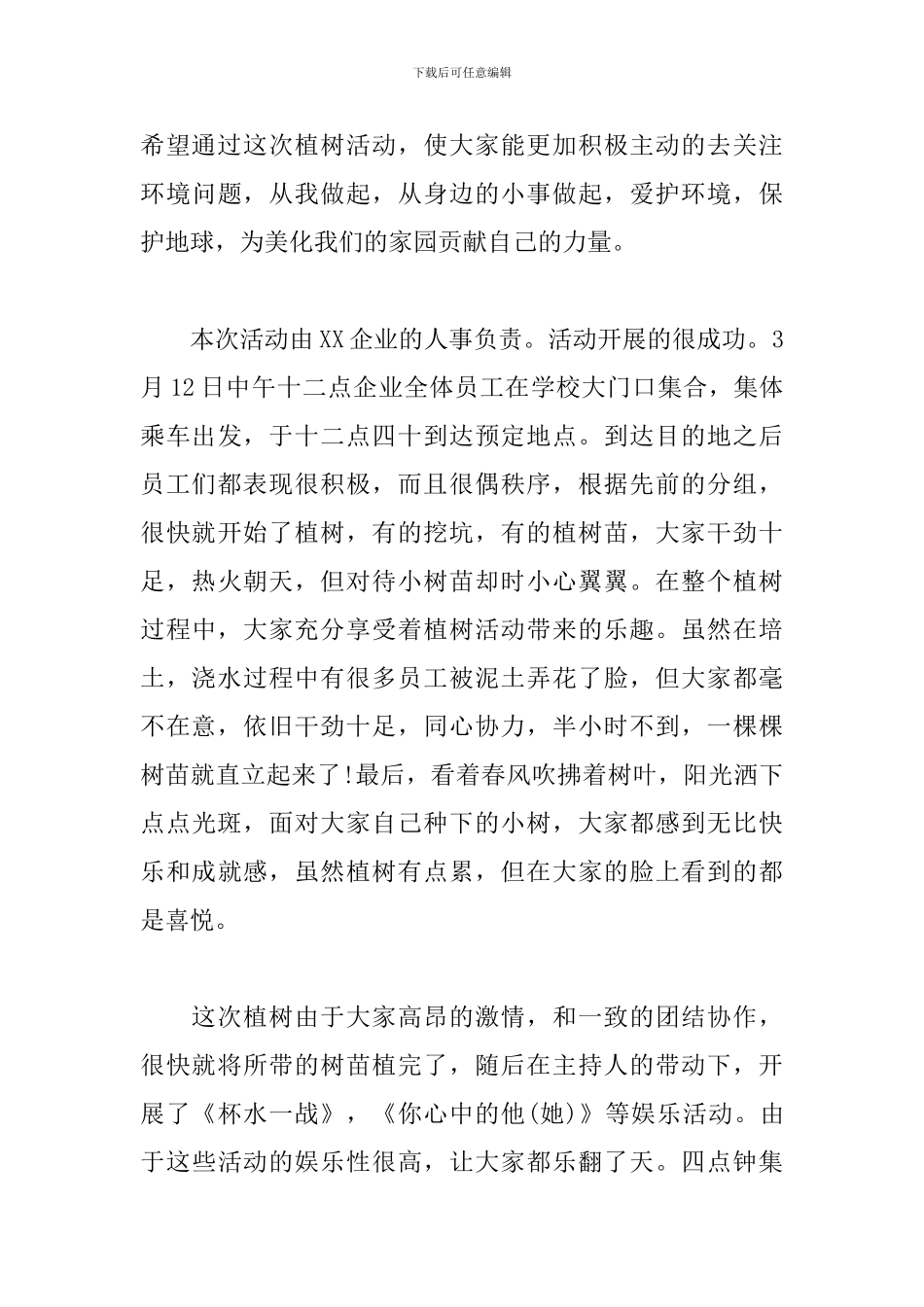 下载后可任意编辑

希望通过这次植树活动，使大家能更加积极主动的去关注环境问题，从我做起，从身边的小事做起，爱护环境，保护地球，为美化我们的家园贡献自己的力量。

本次活动由XX企业的人事负责。活动开展的很成功。3月12日中午十二点企业全体员工在学校大门口集合，集体乘车出发，于十二点四十到达预定地点。到达目的地之后员工们都表现很积极，而且很偶秩序，根据先前的分组，很快就开始了植树，有的挖坑，有的植树苗，大家干劲十足，热火朝天，但对待小树苗却时小心翼翼。在整个植树过程中，大家充分享受着植树活动带来的乐趣。虽然在培土，浇水过程中有很多员工被泥土弄花了脸，但大家都毫不在意，依旧干劲十足，同心协力，半小时不到，一棵棵树苗就直立起来了!最后，看着春风吹拂着树叶，阳光洒下点点光斑，面对大家自己种下的小树，大家都感到无比快乐和成就感，虽然植树有点累，但在大家的脸上看到的都是喜悦。

这次植树由于大家高昂的激情，和一致的团结协作，很快就将所带的树苗植完了，随后在主持人的带动下，开展了《杯水一战》，《你心中的他(她)》等娱乐活动。由于这些活动的娱乐性很高，让大家都乐翻了天。四点钟集